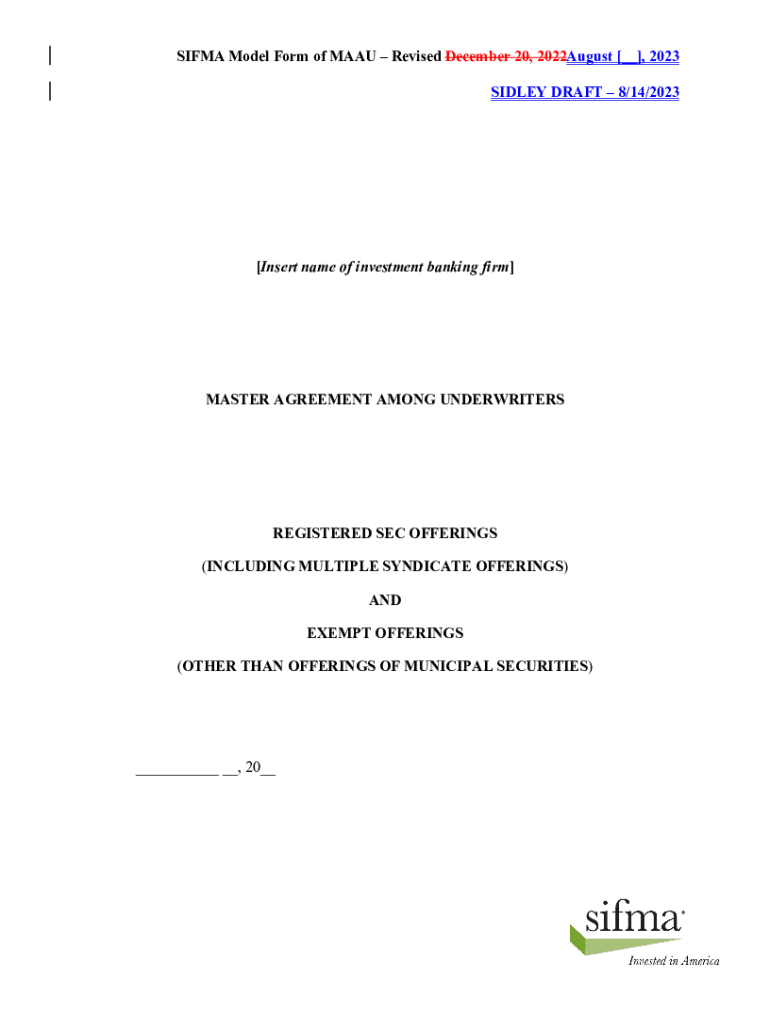 SIFMA Model Form of MAAU – Revised December 20, 2022August [__], 2023

SIDLEY DRAFT – 8/14/2023

[Insert name of investment banking firm]

MASTER AGREEMENT AMONG UNDERWRITERS

REGISTERED SEC OFFERINGS

(INCLUDING MULTIPLE SYNDICATE OFFERINGS)

AND

EXEMPT OFFERINGS

(OTHER THAN OFFERINGS OF MUNICIPAL SECURITIES)

__________ __, 20__

sifma

Invested in America